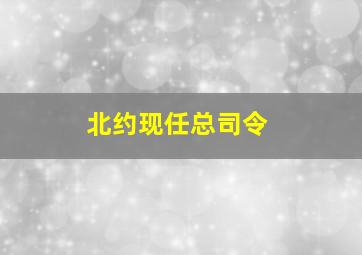 北约现任总司令